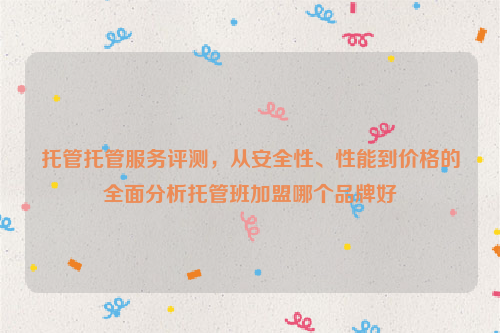 托管托管服务评测，从安全性、性能到价格的全面分析托管班加盟哪个品牌好